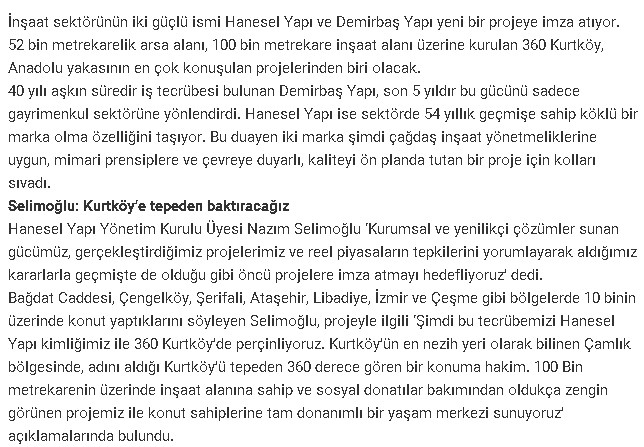 İnşaat sektörünün iki güçlü ismi Hanesel Yapı ve Demirbaş Yapı yeni bir projeye imza atıyor. 52 bin metrekarelik arsa alanı, 100 bin metrekare inşaat alanı üzerine kurulan 360 Kurtköy, Anadolu yakasının en çok konuşulan projelerinden biri olacak.
40 yılı aşkın süredir iş tecrübesi bulunan Demirbaş Yapı, son 5 yıldır bu gücünü sadece gayrimenkul sektörüne yönlendirdi. Hanesel Yapı ise sektörde 54 yıllık geçmişe sahip köklü bir marka olma özelliğini taşıyor. Bu duayen iki marka şimdi çağdaş inşaat yönetmeliklerine uygun, mimari prensiplere ve çevreye duyarlı, kaliteyi ön planda tutan bir proje için kolları sıvadı.
Selimoğlu: Kurtköy'e tepeden baktıracağız
Hanesel Yapı Yönetim Kurulu Üyesi Nazım Selimoğlu 'Kurumsal ve yenilikçi çözümler sunan gücümüz, gerçekleştirdiğimiz projelerimiz ve reel piyasaların tepkilerini yorumlayarak aldığımız kararlarla geçmişte de olduğu gibi öncü projelere imza atmayı hedefliyoruz' dedi.
Bağdat Caddesi, Çengelköy, Şerifali, Ataşehir, Libadiye, İzmir ve Çeşme gibi bölgelerde 10 binin üzerinde konut yaptıklarını söyleyen Selimoğlu, projeyle ilgili 'Şimdi bu tecrübemizi Hanesel Yapı kimliğimiz ile 360 Kurtköy'de perçinliyoruz. Kurtköy'ün en nezih yeri olarak bilinen Çamlık bölgesinde, adını aldığı Kurtköy'ü tepeden 360 derece gören bir konuma hakim. 100 Bin metrekarenin üzerinde inşaat alanına sahip ve sosyal donatılar bakımından oldukça zengin görünen projemiz ile konut sahiplerine tam donanımlı bir yaşam merkezi sunuyoruz' açıklamalarında bulundu.